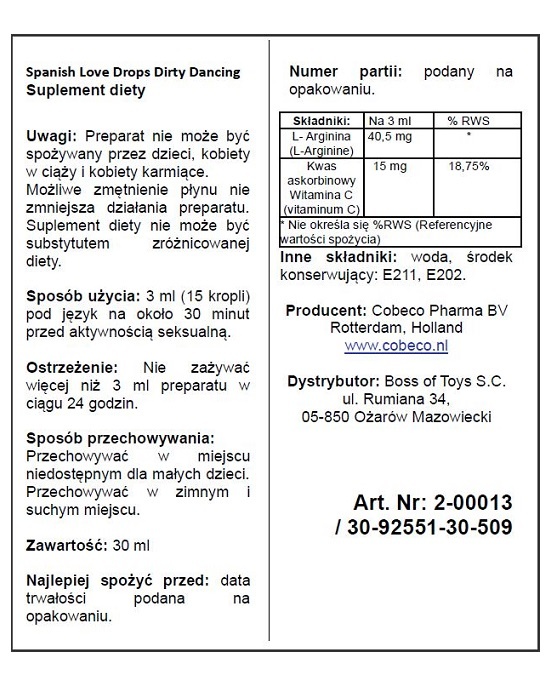 Spanish Love Drops Dirty Dancing
Suplement diety

Uwagi: Preparat nie może być spożywany przez dzieci, kobiety w ciąży i kobiety karmiące. Możliwe zmętnienie płynu nie zmniejsza działania preparatu. Suplement diety nie może być substytutem zróżnicowanej diety.

Sposób użycia: 3 ml (15 kropli) pod język na około 30 minut przed aktywnością seksualną.

Ostrzeżenie: Nie zażywać więcej niż 3 ml preparatu w ciągu 24 godzin.

Sposób przechowywania: Przechowywać w miejscu niedostępnym dla małych dzieci. Przechowywać w zimnym i suchym miejscu.

Zawartość: 30 ml

Najlepiej spożyć przed: data trwałości podana na opakowaniu.

Numer partii: podany na opakowaniu.

| Składniki: | Na 3 ml | % RWS |
|---|---|---|
| L- Arginina (L-Arginine) | 40,5 mg | * |
| Kwas askorbinowy Witamina C (vitaminum C) | 15 mg | 18,75% |
| * Nie określa się %RWS (Referencyjne wartości spożycia) | | |

Inne składniki: woda, środek konserwujący: E211, E202.

Producent: Cobeco Pharma BV
Rotterdam, Holland
www.cobeco.nl

Dystrybutor: Boss of Toys S.C.
ul. Rumiana 34,
05-850 Ożarów Mazowiecki

Art. Nr: 2-00013
/ 30-92551-30-509